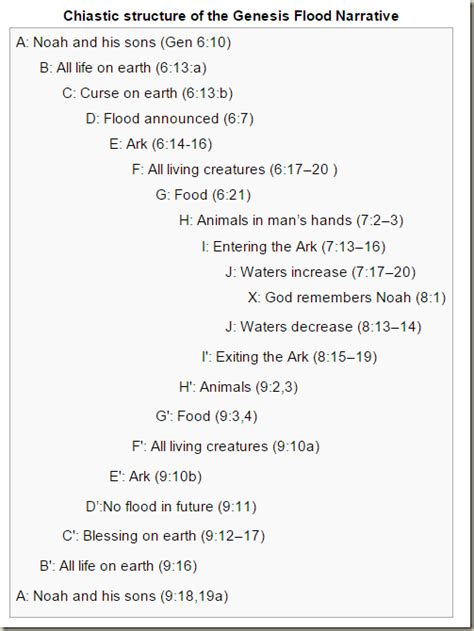 Chiastic structure of the Genesis Flood Narrative

A: Noah and his sons (Gen 6:10)

B: All life on earth (6:13:a)

C: Curse on earth (6:13:b)

D: Flood announced (6:7)

E: Ark (6:14-16)

F: All living creatures (6:17–20 )

G: Food (6:21)

H: Animals in man's hands (7:2–3)

I: Entering the Ark (7:13–16)

J: Waters increase (7:17–20)

X: God remembers Noah (8:1)

J: Waters decrease (8:13–14)

I': Exiting the Ark (8:15–19)

H': Animals (9:2,3)

G': Food (9:3,4)

F': All living creatures (9:10a)

E': Ark (9:10b)

D':No flood in future (9:11)

C': Blessing on earth (9:12–17)

B': All life on earth (9:16)

A: Noah and his sons (9:18,19a)